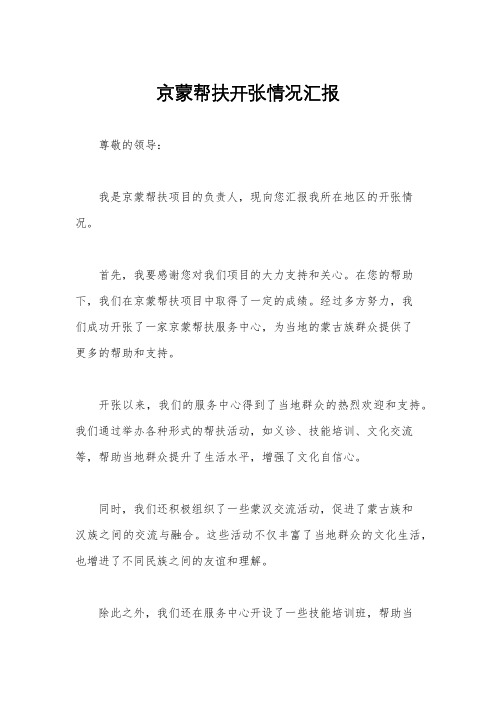 京蒙帮扶开张情况汇报

尊敬的领导：

我是京蒙帮扶项目的负责人，现向您汇报我所在地区的开张情况。

首先，我要感谢您对我们项目的大力支持和关心。在您的帮助下，我们在京蒙帮扶项目中取得了一定的成绩。经过多方努力，我们成功开张了一家京蒙帮扶服务中心，为当地的蒙古族群众提供了更多的帮助和支持。

开张以来，我们的服务中心得到了当地群众的热烈欢迎和支持。我们通过举办各种形式的帮扶活动，如义诊、技能培训、文化交流等，帮助当地群众提升了生活水平，增强了文化自信心。

同时，我们还积极组织了一些蒙汉交流活动，促进了蒙古族和汉族之间的交流与融合。这些活动不仅丰富了当地群众的文化生活，也增进了不同民族之间的友谊和理解。

除此之外，我们还在服务中心开设了一些技能培训班，帮助当